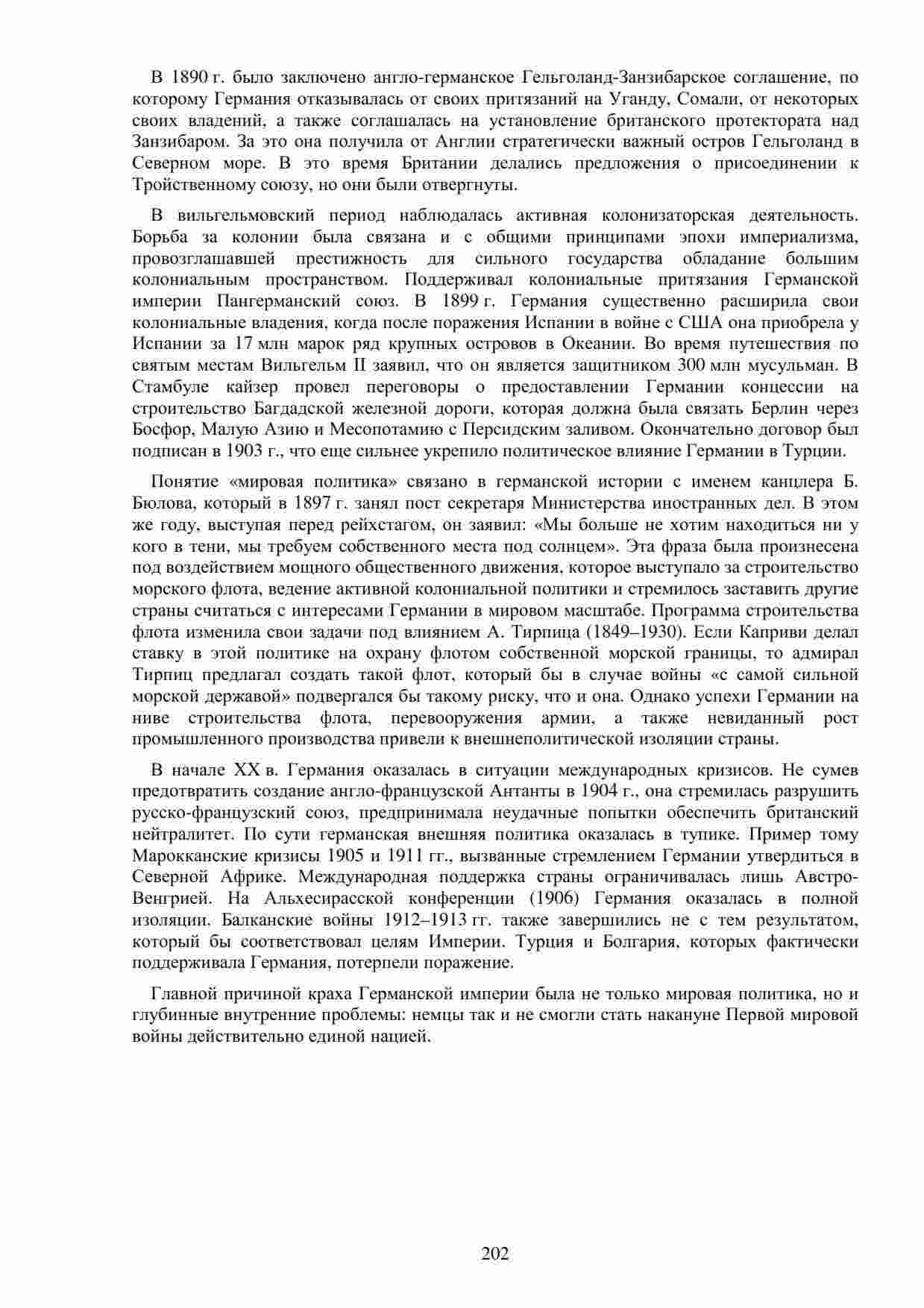 В 1890 г. было заключено англо-германское Гельголанд-Занзибарское соглашение, по которому Германия отказывалась от своих притязаний на Уганду, Сомали, от некоторых своих владений, а также соглашалась на установление британского протектората над Занзибаром. За это она получила от Англии стратегически важный остров Гельголанд в Северном море. В это время Британии делались предложения о присоединении к Тройственному союзу, но они были отвергнуты.

В вильгельмовский период наблюдалась активная колонизаторская деятельность. Борьба за колонии была связана и с общими принципами эпохи империализма, провозглашавшей престижность для сильного государства обладание большим колониальным пространством. Поддерживал колониальные притязания Германской империи Пангерманский союз. В 1899 г. Германия существенно расширила свои колониальные владения, когда после поражения Испании в войне с США она приобрела у Испании за 17 млн марок ряд крупных островов в Океании. Во время путешествия по святым местам Вильгельм II заявил, что он является защитником 300 млн мусульман. В Стамбуле кайзер провел переговоры о предоставлении Германии концессии на строительство Багдадской железной дороги, которая должна была связать Берлин через Босфор, Малую Азию и Месопотамию с Персидским заливом. Окончательно договор был подписан в 1903 г., что еще сильнее укрепило политическое влияние Германии в Турции.

Понятие «мировая политика» связано в германской истории с именем канцлера Б. Бюлова, который в 1897 г. занял пост секретаря Министерства иностранных дел. В этом же году, выступая перед рейхстагом, он заявил: «Мы больше не хотим находиться ни у кого в тени, мы требуем собственного места под солнцем». Эта фраза была произнесена под воздействием мощного общественного движения, которое выступало за строительство морского флота, ведение активной колониальной политики и стремилось заставить другие страны считаться с интересами Германии в мировом масштабе. Программа строительства флота изменила свои задачи под влиянием А. Тирпица (1849–1930). Если Каприви делал ставку в этой политике на охрану флотом собственной морской границы, то адмирал Тирпиц предлагал создать такой флот, который бы в случае войны «с самой сильной морской державой» подвергался бы такому риску, что и она. Однако успехи Германии на ниве строительства флота, перевооружения армии, а также невиданный рост промышленного производства привели к внешнеполитической изоляции страны.

В начале XX в. Германия оказалась в ситуации международных кризисов. Не сумев предотвратить создание англо-французской Антанты в 1904 г., она стремилась разрушить русско-французский союз, предпринимала неудачные попытки обеспечить британский нейтралитет. По сути германская внешняя политика оказалась в тупике. Пример тому Марокканские кризисы 1905 и 1911 гг., вызванные стремлением Германии утвердиться в Северной Африке. Международная поддержка страны ограничивалась лишь Австро-Венгрией. На Альхесирасской конференции (1906) Германия оказалась в полной изоляции. Балканские войны 1912–1913 гг. также завершились не с тем результатом, который бы соответствовал целям Империи. Турция и Болгария, которых фактически поддерживала Германия, потерпели поражение.

Главной причиной краха Германской империи была не только мировая политика, но и глубинные внутренние проблемы: немцы так и не смогли стать накануне Первой мировой войны действительно единой нацией.

202